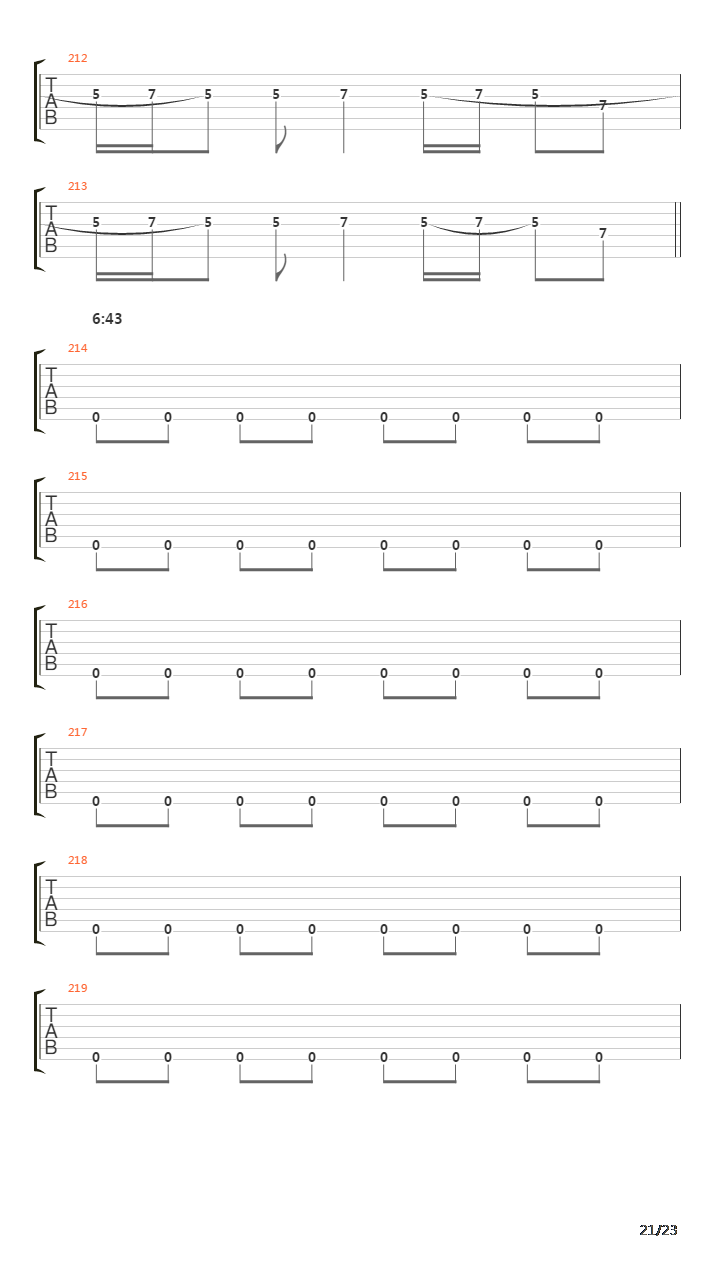 212
T
A
B
5 7 5 5 7 5 7 5 7

213
T
A
B
5 7 5 5 7 5 7 5 7

6:43
214
T
A
B
0 0 0 0 0 0 0 0

215
T
A
B
0 0 0 0 0 0 0 0

216
T
A
B
0 0 0 0 0 0 0 0

217
T
A
B
0 0 0 0 0 0 0 0

218
T
A
B
0 0 0 0 0 0 0 0

219
T
A
B
0 0 0 0 0 0 0 0

21/23